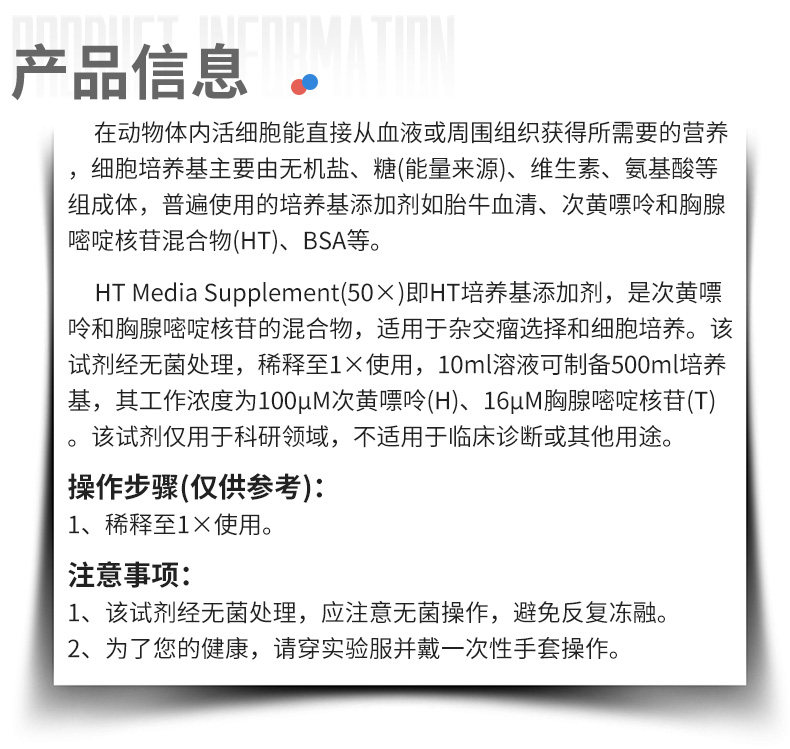 PRODUCT INFORMATION

产品信息

在动物体内活细胞能直接从血液或周围组织获得所需要的营养，细胞培养基主要由无机盐、糖(能量来源)、维生素、氨基酸等组成体，普遍使用的培养基添加剂如胎牛血清、次黄嘌呤和胸腺嘧啶核苷混合物(HT)、BSA等。

HT Media Supplement(50×)即HT培养基添加剂，是次黄嘌呤和胸腺嘧啶核苷的混合物，适用于杂交瘤选择和细胞培养。该试剂经无菌处理，稀释至1×使用，10ml溶液可制备500ml培养基，其工作浓度为100μM次黄嘌呤(H)、16μM胸腺嘧啶核苷(T)。该试剂仅用于科研领域，不适用于临床诊断或其他用途。

操作步骤(仅供参考)：
1、稀释至1×使用。

注意事项：
1、该试剂经无菌处理，应注意无菌操作，避免反复冻融。
2、为了您的健康，请穿实验服并戴一次性手套操作。